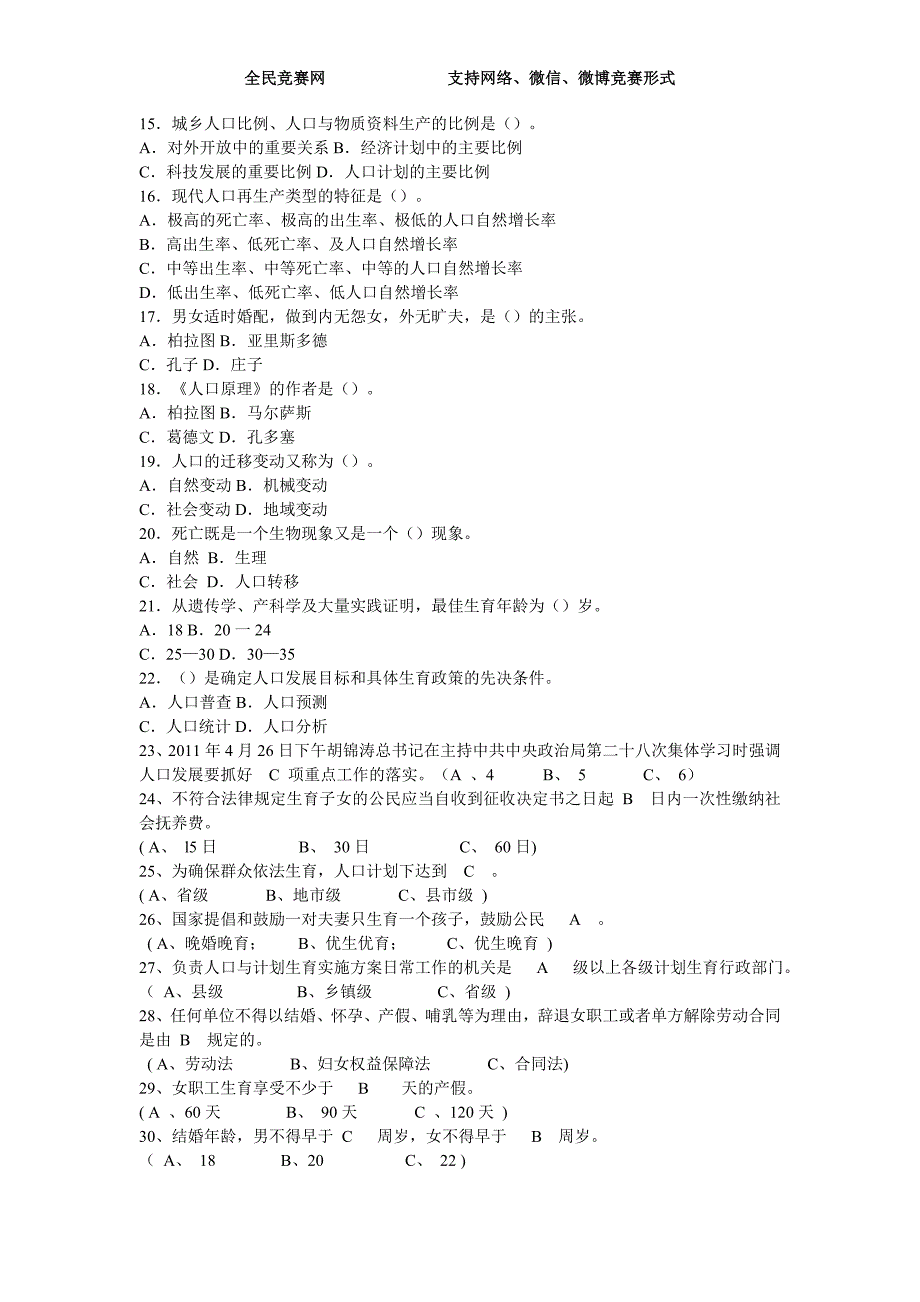 全民竞赛网　　支持网络、微信、微博竞赛形式

15．城乡人口比例、人口与物质资料生产的比例是（）。
A．对外开放中的重要关系 B．经济计划中的主要比例
C．科技发展的重要比例 D．人口计划的主要比例
16．现代人口再生产类型的特征是（）。
A．极高的死亡率、极高的出生率、极低的人口自然增长率
B．高出生率、低死亡率、及人口自然增长率
C．中等出生率、中等死亡率、中等的人口自然增长率
D．低出生率、低死亡率、低人口自然增长率
17．男女适时婚配，做到内无怨女，外无旷夫，是（）的主张。
A．柏拉图 B．亚里斯多德
C．孔子 D．庄子
18．《人口原理》的作者是（）。
A．柏拉图 B．马尔萨斯
C．葛德文 D．孔多塞
19．人口的迁移变动又称为（）。
A．自然变动 B．机械变动
C．社会变动 D．地域变动
20．死亡既是一个生物现象又是一个（）现象。
A．自然 B．生理
C．社会 D．人口转移
21．从遗传学、产科学及大量实践证明，最佳生育年龄为（）岁。
A．18 B．20 一 24
C．25—30 D．30—35
22．（）是确定人口发展目标和具体生育政策的先决条件。
A．人口普查 B．人口预测
C．人口统计 D．人口分析
23、2011 年 4 月 26 日下午胡锦涛总书记在主持中共中央政治局第二十八次集体学习时强调人口发展要抓好 C 项重点工作的落实。（A 、4　B、 5　C、 6）
24、不符合法律规定生育子女的公民应当自收到征收决定书之日起 B 日内一次性缴纳社会抚养费。
( A、 l5 日　B、 30 日　C、 60 日)
25、为确保群众依法生育，人口计划下达到 C 。
( A、省级　B、地市级　C、县市级 )
26、国家提倡和鼓励一对夫妻只生育一个孩子，鼓励公民 A 。
( A、晚婚晚育；　B、优生优育；　C、优生晚育 )
27、负责人口与计划生育实施方案日常工作的机关是 A 级以上各级计划生育行政部门。
（ A、县级　B、乡镇级　C、省级 )
28、任何单位不得以结婚、怀孕、产假、哺乳等为理由，辞退女职工或者单方解除劳动合同是由 B 规定的。
( A、劳动法　B、妇女权益保障法　C、合同法)
29、女职工生育享受不少于 B 天的产假。
( A 、60 天　B、 90 天　C 、120 天 )
30、结婚年龄，男不得早于 C 周岁，女不得早于 B 周岁。
（ A、 18　B、20　C、 22 )